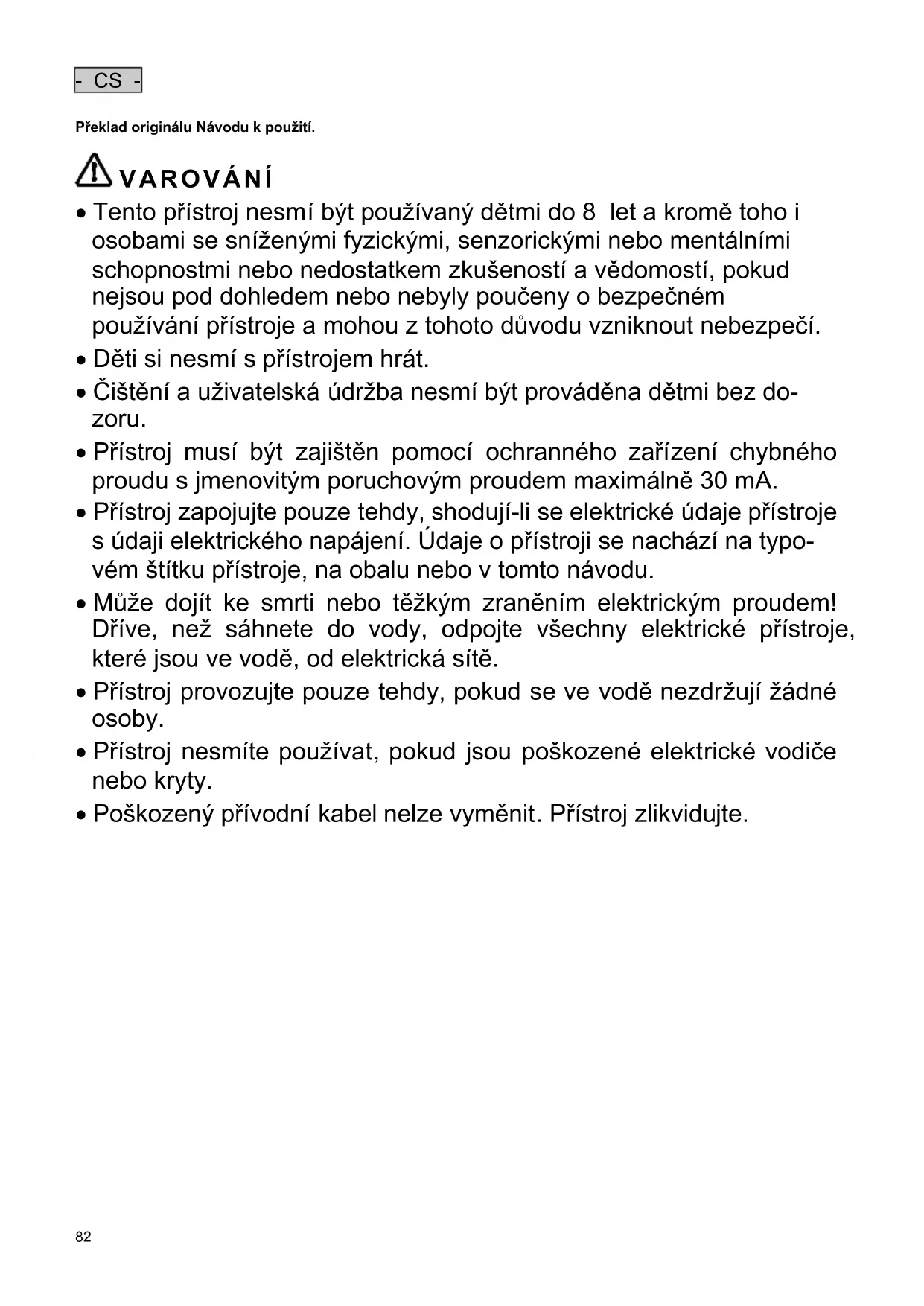 - CS -

Překlad originálu Návodu k použití.

VAROVÁNÍ

• Tento přístroj nesmí být používaný dětmi do 8 let a kromě toho i osobami se sníženými fyzickými, senzorickými nebo mentálními schopnostmi nebo nedostatkem zkušeností a vědomostí, pokud nejsou pod dohledem nebo nebyly poučeny o bezpečném používání přístroje a mohou z tohoto důvodu vzniknout nebezpečí.

• Děti si nesmí s přístrojem hrát.

• Čištění a uživatelská údržba nesmí být prováděna dětmi bez dozoru.

• Přístroj musí být zajištěn pomocí ochranného zařízení chybného proudu s jmenovitým poruchovým proudem maximálně 30 mA.

• Přístroj zapojujte pouze tehdy, shodují-li se elektrické údaje přístroje s údaji elektrického napájení. Údaje o přístroji se nachází na typovém štítku přístroje, na obalu nebo v tomto návodu.

• Může dojít ke smrti nebo těžkým zraněním elektrickým proudem! Dříve, než sáhnete do vody, odpojte všechny elektrické přístroje, které jsou ve vodě, od elektrická sítě.

• Přístroj provozujte pouze tehdy, pokud se ve vodě nezdržují žádné osoby.

• Přístroj nesmíte používat, pokud jsou poškozené elektrické vodiče nebo kryty.

• Poškozený přívodní kabel nelze vyměnit. Přístroj zlikvidujte.

82